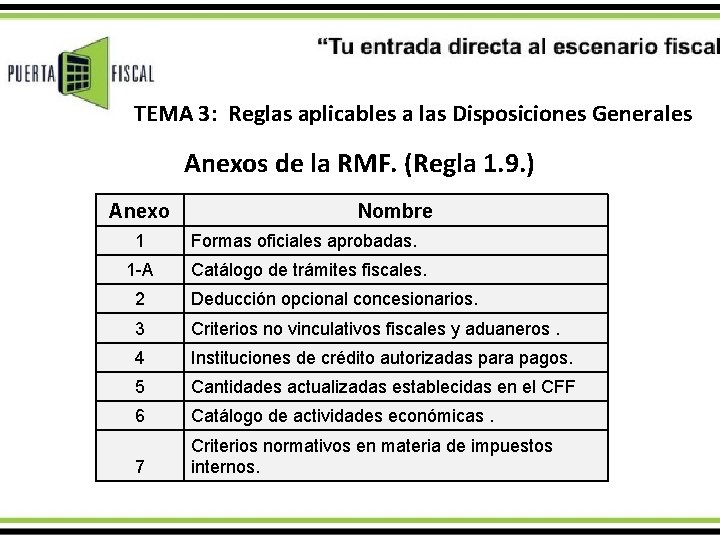 PUERTA FISCAL

“Tu entrada directa al escenario fiscal

TEMA 3: Reglas aplicables a las Disposiciones Generales

Anexos de la RMF. (Regla 1.9.)

| Anexo | Nombre |
|---|---|
| 1 | Formas oficiales aprobadas. |
| 1-A | Catálogo de trámites fiscales. |
| 2 | Deducción opcional concesionarios. |
| 3 | Criterios no vinculativos fiscales y aduaneros . |
| 4 | Instituciones de crédito autorizadas para pagos. |
| 5 | Cantidades actualizadas establecidas en el CFF |
| 6 | Catálogo de actividades económicas . |
| 7 | Criterios normativos en materia de impuestos internos. |